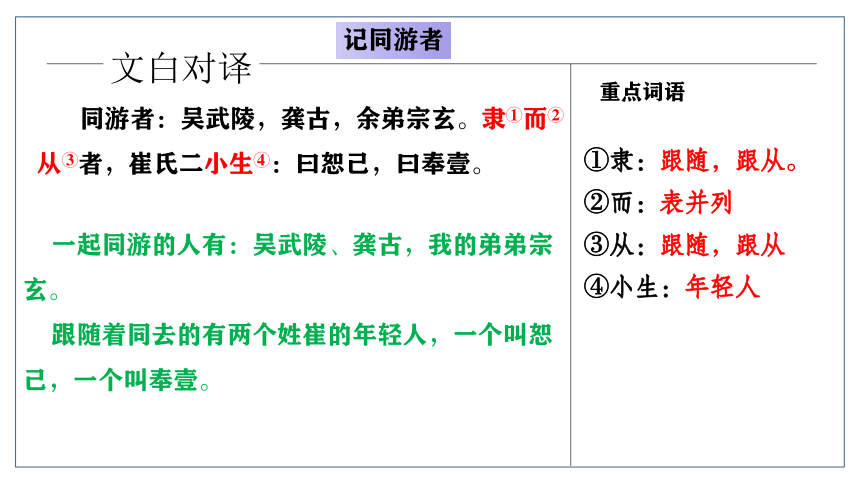 记同游者

文白对译

同游者：吴武陵，龚古，余弟宗玄。隶①而②从③者，崔氏二小生④：曰恕己，曰奉壹。

一起同游的人有：吴武陵、龚古，我的弟弟宗玄。

跟随着同去的有两个姓崔的年轻人，一个叫恕己，一个叫奉壹。

重点词语

①隶：跟随，跟从。

②而：表并列

③从：跟随，跟从

④小生：年轻人